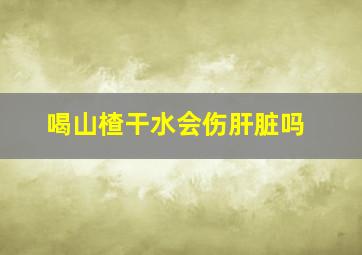 喝山楂干水会伤肝脏吗